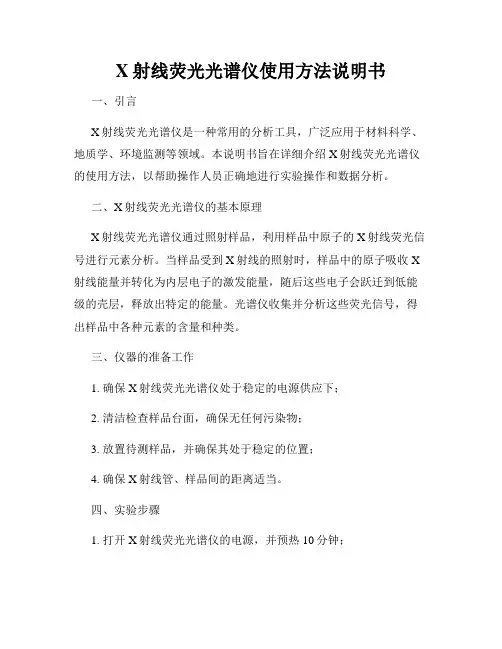 X 射线荧光光谱仪使用方法说明书

一、引言

X 射线荧光光谱仪是一种常用的分析工具，广泛应用于材料科学、地质学、环境监测等领域。本说明书旨在详细介绍 X 射线荧光光谱仪的使用方法，以帮助操作人员正确地进行实验操作和数据分析。

二、X 射线荧光光谱仪的基本原理

X 射线荧光光谱仪通过照射样品，利用样品中原子的 X 射线荧光信号进行元素分析。当样品受到 X 射线的照射时，样品中的原子吸收 X 射线能量并转化为内层电子的激发能量，随后这些电子会跃迁到低能级的壳层，释放出特定的能量。光谱仪收集并分析这些荧光信号，得出样品中各种元素的含量和种类。

三、仪器的准备工作

1. 确保 X 射线荧光光谱仪处于稳定的电源供应下；

2. 清洁检查样品台面，确保无任何污染物；

3. 放置待测样品，并确保其处于稳定的位置；

4. 确保 X 射线管、样品间的距离适当。

四、实验步骤

1. 打开 X 射线荧光光谱仪的电源，并预热 10 分钟；